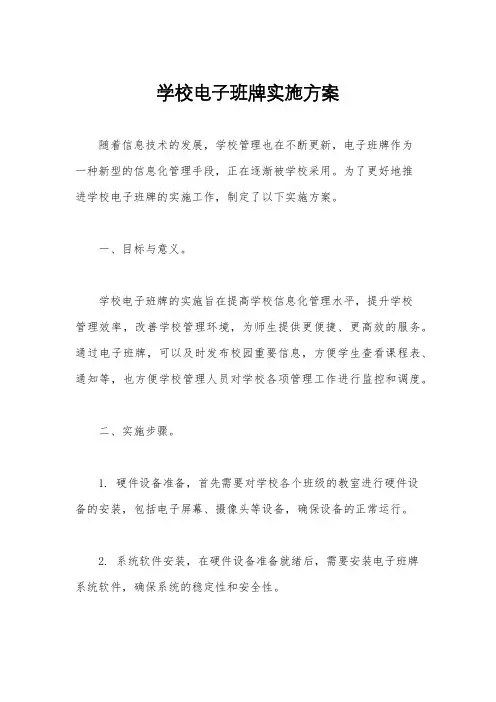 学校电子班牌实施方案

随着信息技术的发展，学校管理也在不断更新，电子班牌作为一种新型的信息化管理手段，正在逐渐被学校采用。为了更好地推进学校电子班牌的实施工作，制定了以下实施方案。

一、目标与意义。

学校电子班牌的实施旨在提高学校信息化管理水平，提升学校管理效率，改善学校管理环境，为师生提供更便捷、更高效的服务。通过电子班牌，可以及时发布校园重要信息，方便学生查看课程表、通知等，也方便学校管理人员对学校各项管理工作进行监控和调度。

二、实施步骤。

1. 硬件设备准备，首先需要对学校各个班级的教室进行硬件设备的安装，包括电子屏幕、摄像头等设备，确保设备的正常运行。

2. 系统软件安装，在硬件设备准备就绪后，需要安装电子班牌系统软件，确保系统的稳定性和安全性。